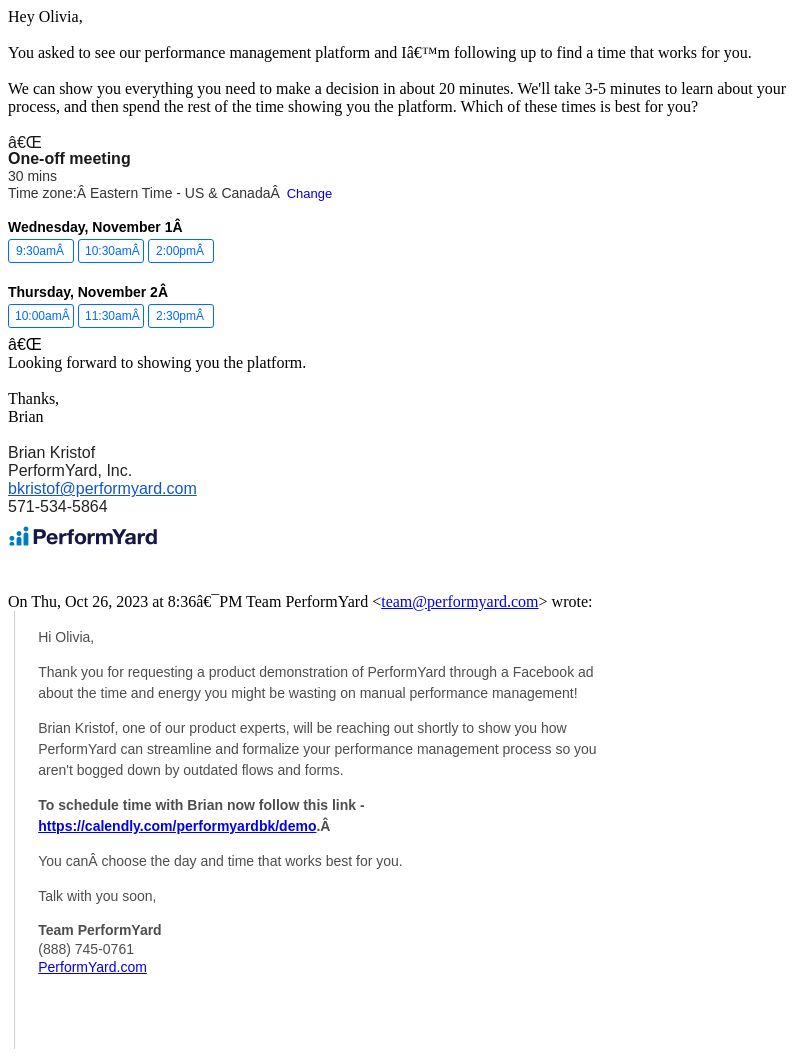 Hey Olivia,

You asked to see our performance management platform and Iâ€™m following up to find a time that works for you.

We can show you everything you need to make a decision in about 20 minutes. We'll take 3-5 minutes to learn about your process, and then spend the rest of the time showing you the platform. Which of these times is best for you?

â€Œ
One-off meeting
30 mins
Time zone:Â Eastern Time - US & CanadaÂ Change

Wednesday, November 1Â
9:30amÂ 10:30amÂ 2:00pmÂ

Thursday, November 2Â
10:00amÂ 11:30amÂ 2:30pmÂ

â€Œ
Looking forward to showing you the platform.

Thanks,
Brian

Brian Kristof
PerformYard, Inc.
bkristof@performyard.com
571-534-5864

PerformYard

On Thu, Oct 26, 2023 at 8:36â€¯PM Team PerformYard <team@performyard.com> wrote:

Hi Olivia,

Thank you for requesting a product demonstration of PerformYard through a Facebook ad about the time and energy you might be wasting on manual performance management!

Brian Kristof, one of our product experts, will be reaching out shortly to show you how PerformYard can streamline and formalize your performance management process so you aren't bogged down by outdated flows and forms.

To schedule time with Brian now follow this link - https://calendly.com/performyardbk/demo.Â

You canÂ choose the day and time that works best for you.

Talk with you soon,

Team PerformYard
(888) 745-0761
PerformYard.com